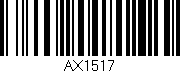 AX1517